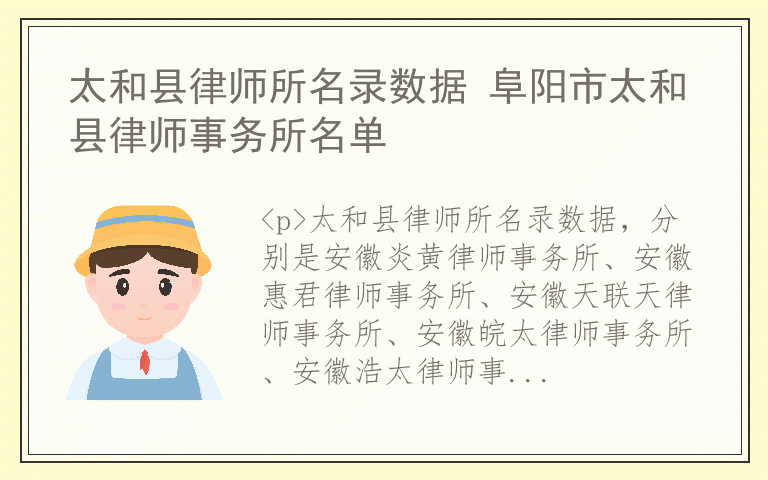 太和县律师所名录数据 阜阳市太和县律师事务所名单

<p>太和县律师所名录数据，分别是安徽炎黄律师事务所、安徽惠君律师事务所、安徽天联天律师事务所、安徽皖太律师事务所、安徽浩太律师事...